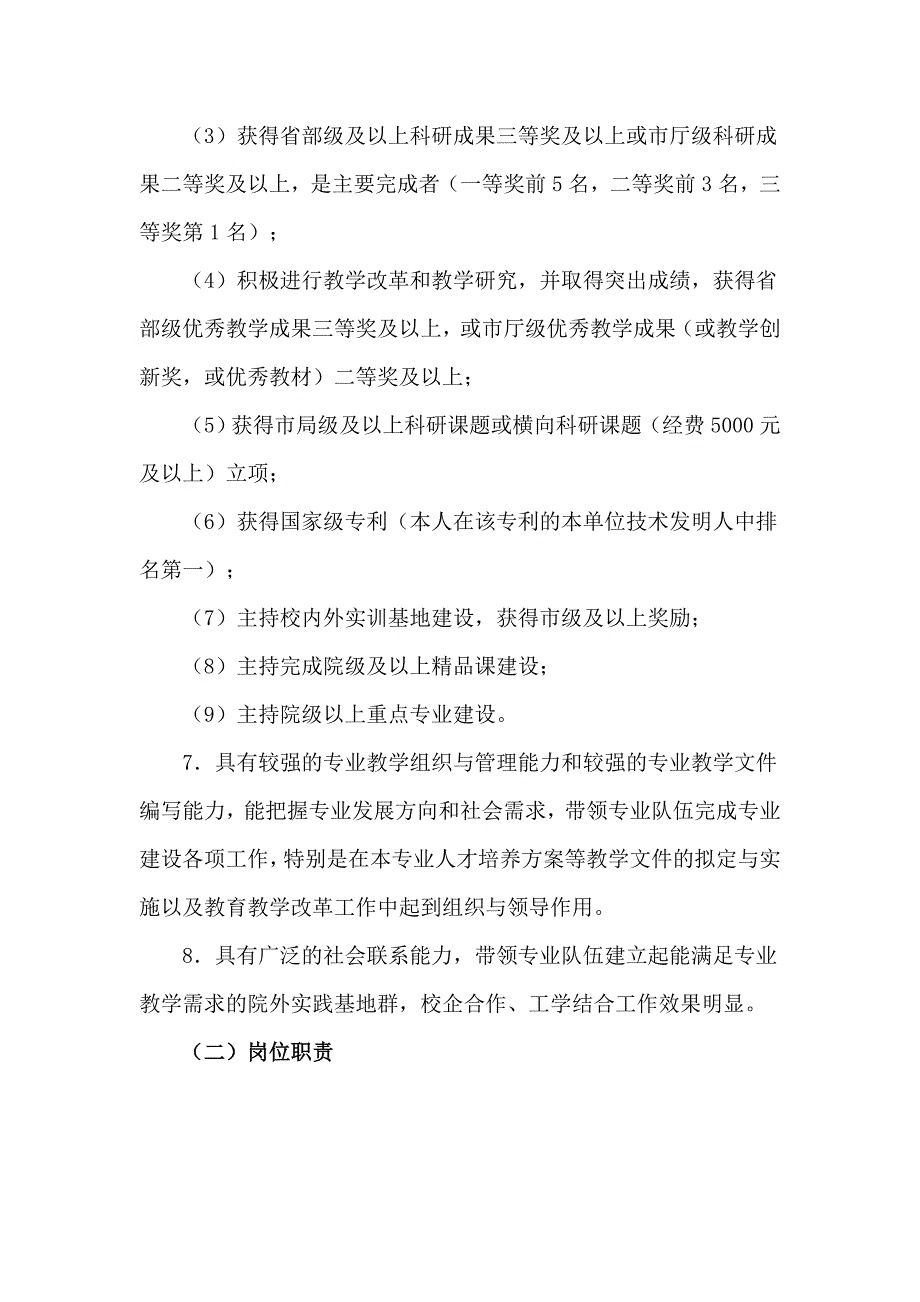 （3）获得省部级及以上科研成果三等奖及以上或市厅级科研成果二等奖及以上，是主要完成者（一等奖前 5 名，二等奖前 3 名，三等奖第 1 名）；

（4）积极进行教学改革和教学研究，并取得突出成绩，获得省部级优秀教学成果三等奖及以上，或市厅级优秀教学成果（或教学创新奖，或优秀教材）二等奖及以上；

（5）获得市局级及以上科研课题或横向科研课题（经费 5000 元及以上）立项；

（6）获得国家级专利（本人在该专利的本单位技术发明人中排名第一）；

（7）主持校内外实训基地建设，获得市级及以上奖励；

（8）主持完成院级及以上精品课建设；

（9）主持院级以上重点专业建设。

7．具有较强的专业教学组织与管理能力和较强的专业教学文件编写能力，能把握专业发展方向和社会需求，带领专业队伍完成专业建设各项工作，特别是在本专业人才培养方案等教学文件的拟定与实施以及教育教学改革工作中起到组织与领导作用。

8．具有广泛的社会联系能力，带领专业队伍建立起能满足专业教学需求的院外实践基地群，校企合作、工学结合工作效果明显。

（二）岗位职责